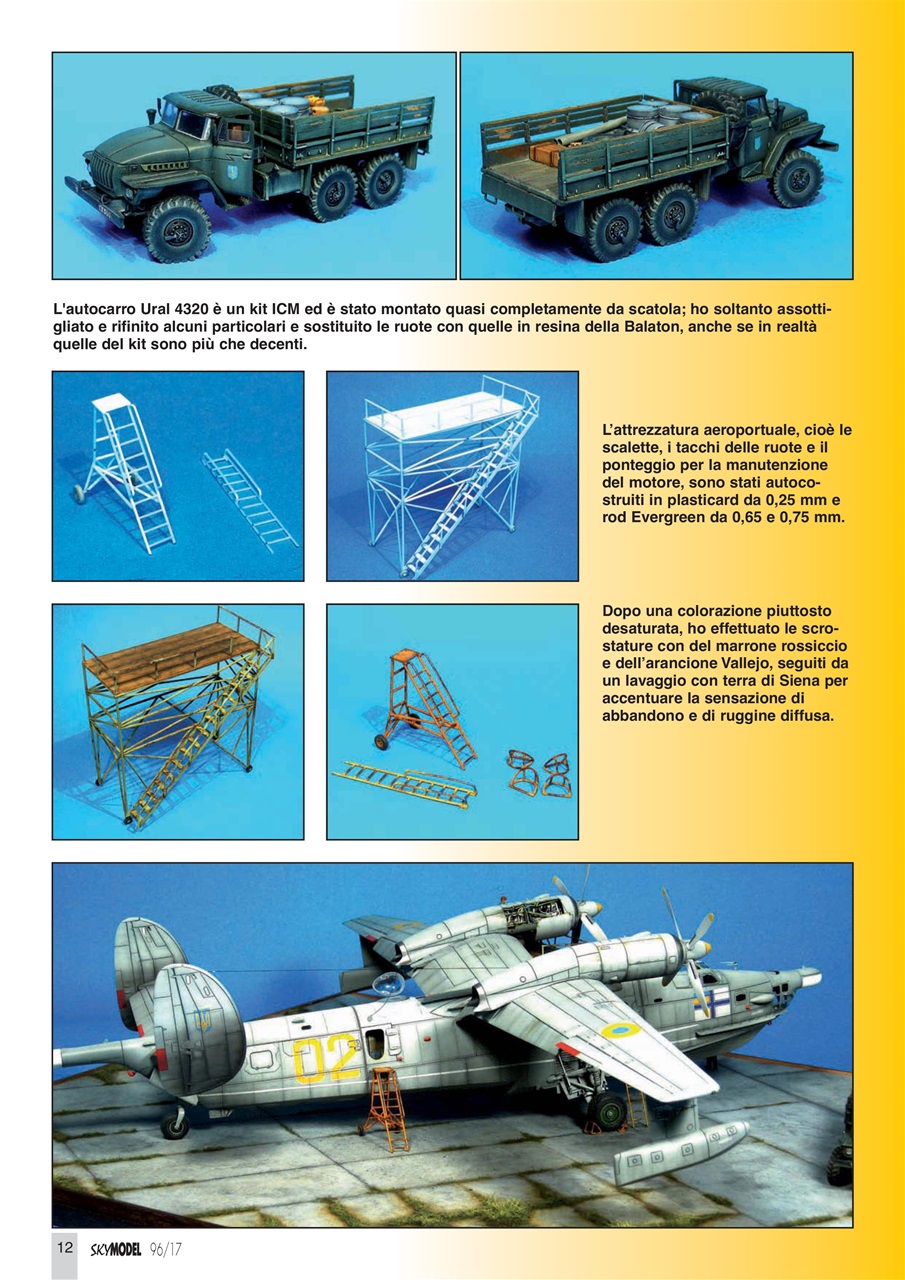 L'autocarro Ural 4320 è un kit ICM ed è stato montato quasi completamente da scatola; ho soltanto assottigliato e rifinito alcuni particolari e sostituito le ruote con quelle in resina della Balaton, anche se in realtà quelle del kit sono più che decenti.

L'attrezzatura aeroportuale, cioè le scalette, i tacchi delle ruote e il ponteggio per la manutenzione del motore, sono stati autocostruiti in plasticard da 0,25 mm e rod Evergreen da 0,65 e 0,75 mm.

Dopo una colorazione piuttosto desaturata, ho effettuato le scrostature con del marrone rossiccio e dell'arancione Vallejo, seguiti da un lavaggio con terra di Siena per accentuare la sensazione di abbandono e di ruggine diffusa.

02

12 SKYMODEL 96/17